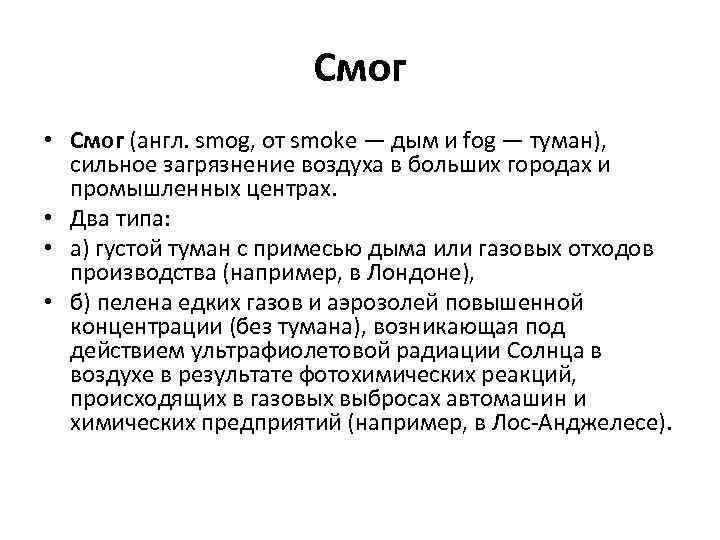 Смог

• Смог (англ. smog, от smoke — дым и fog — туман), сильное загрязнение воздуха в больших городах и промышленных центрах.
• Два типа:
• а) густой туман с примесью дыма или газовых отходов производства (например, в Лондоне),
• б) пелена едких газов и аэрозолей повышенной концентрации (без тумана), возникающая под действием ультрафиолетовой радиации Солнца в воздухе в результате фотохимических реакций, происходящих в газовых выбросах автомашин и химических предприятий (например, в Лос-Анджелесе).